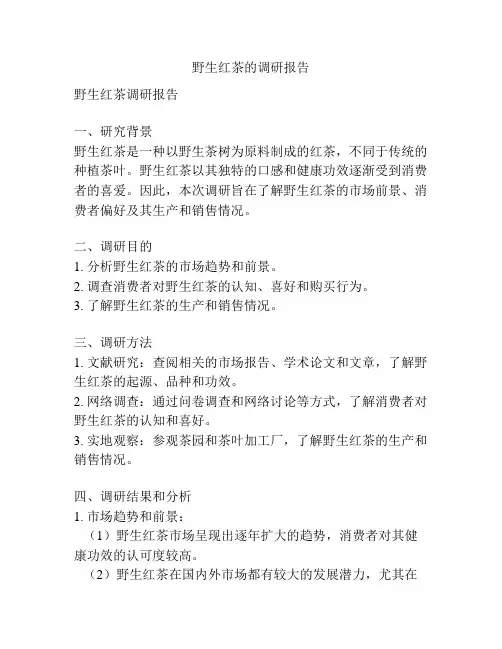 野生红茶的调研报告

野生红茶调研报告

一、研究背景
野生红茶是一种以野生茶树为原料制成的红茶，不同于传统的种植茶叶。野生红茶以其独特的口感和健康功效逐渐受到消费者的喜爱。因此，本次调研旨在了解野生红茶的市场前景、消费者偏好及其生产和销售情况。

二、调研目的
1. 分析野生红茶的市场趋势和前景。
2. 调查消费者对野生红茶的认知、喜好和购买行为。
3. 了解野生红茶的生产和销售情况。

三、调研方法
1. 文献研究：查阅相关的市场报告、学术论文和文章，了解野生红茶的起源、品种和功效。
2. 网络调查：通过问卷调查和网络讨论等方式，了解消费者对野生红茶的认知和喜好。
3. 实地观察：参观茶园和茶叶加工厂，了解野生红茶的生产和销售情况。

四、调研结果和分析
1. 市场趋势和前景：
（1）野生红茶市场呈现出逐年扩大的趋势，消费者对其健康功效的认可度较高。
（2）野生红茶在国内外市场都有较大的发展潜力，尤其在